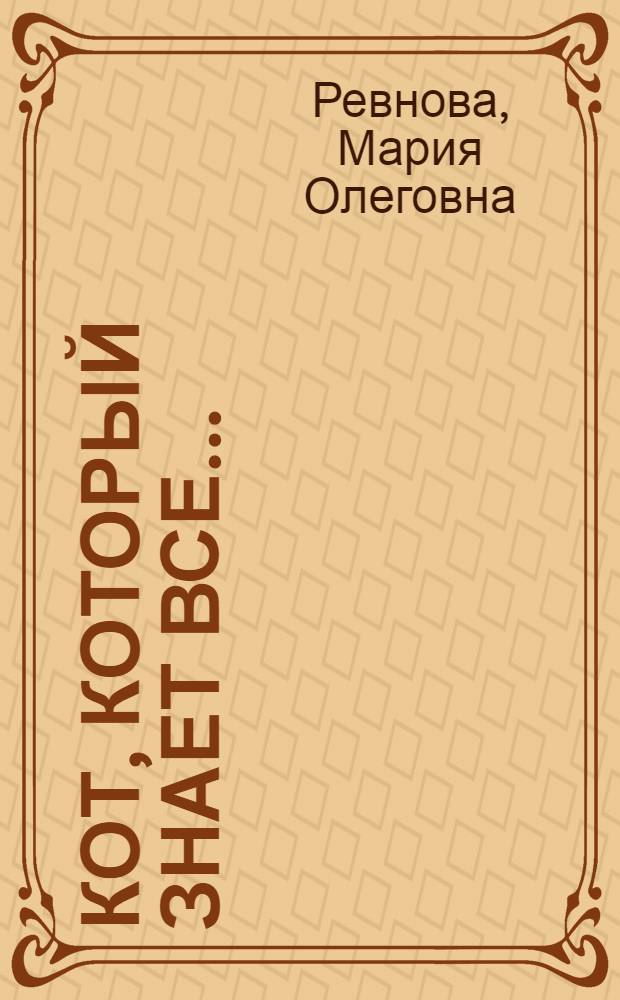 Ревнова, Мария Олеговна

КОТ, КОТОРЫЙ ЗНАЕТ ВСЕ...